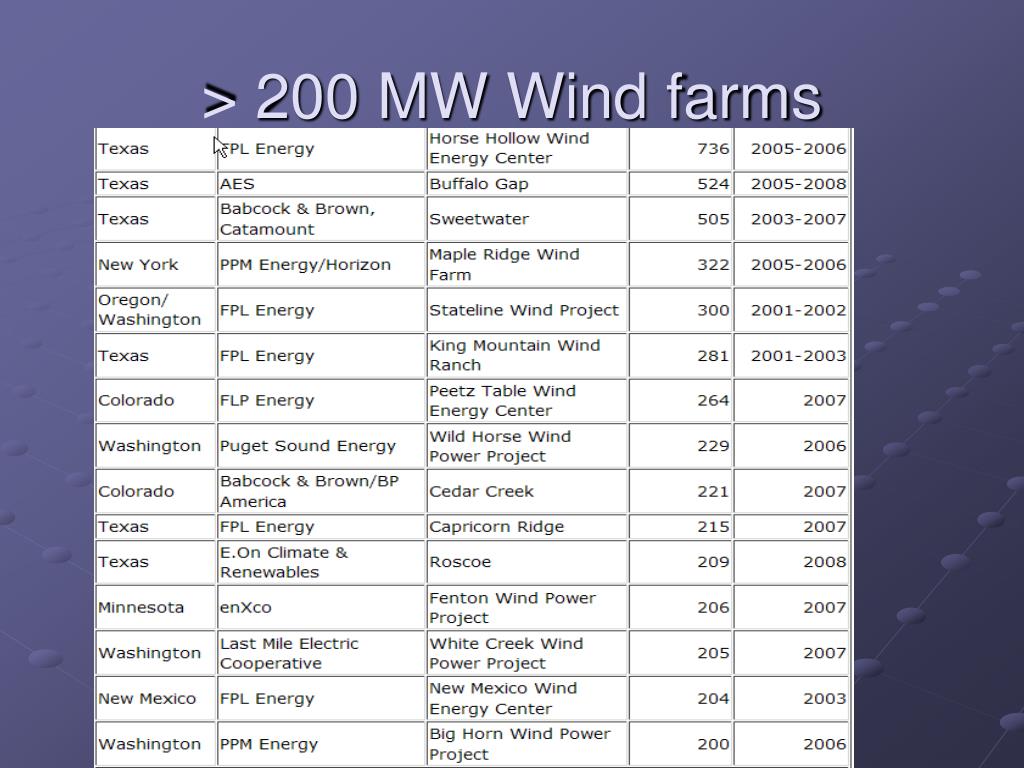 > 200 MW Wind farms

| Texas | FPL Energy | Horse Hollow Wind Energy Center | 736 | 2005-2006 |
|---|---|---|---|---|
| Texas | AES | Buffalo Gap | 524 | 2005-2008 |
| Texas | Babcock & Brown, Catamount | Sweetwater | 505 | 2003-2007 |
| New York | PPM Energy/Horizon | Maple Ridge Wind Farm | 322 | 2005-2006 |
| Oregon/ Washington | FPL Energy | Stateline Wind Project | 300 | 2001-2002 |
| Texas | FPL Energy | King Mountain Wind Ranch | 281 | 2001-2003 |
| Colorado | FLP Energy | Peetz Table Wind Energy Center | 264 | 2007 |
| Washington | Puget Sound Energy | Wild Horse Wind Power Project | 229 | 2006 |
| Colorado | Babcock & Brown/BP America | Cedar Creek | 221 | 2007 |
| Texas | FPL Energy | Capricorn Ridge | 215 | 2007 |
| Texas | E.On Climate & Renewables | Roscoe | 209 | 2008 |
| Minnesota | enXco | Fenton Wind Power Project | 206 | 2007 |
| Washington | Last Mile Electric Cooperative | White Creek Wind Power Project | 205 | 2007 |
| New Mexico | FPL Energy | New Mexico Wind Energy Center | 204 | 2003 |
| Washington | PPM Energy | Big Horn Wind Power Project | 200 | 2006 |